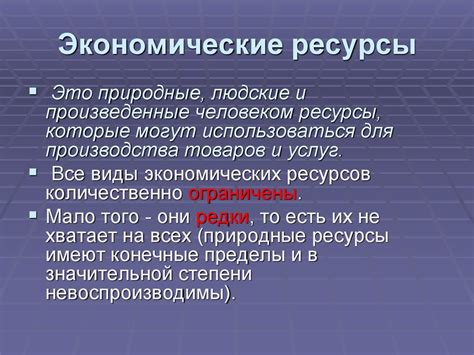 Экономические ресурсы

▪ Это природные, людские и произведенные человеком ресурсы, которые могут использоваться для производства товаров и услуг.

▪ Все виды экономических ресурсов количественно ограничены.

▪ Мало того - они редки, то есть их не хватает на всех (природные ресурсы имеют конечные пределы и в значительной степени невоспроизводимы).